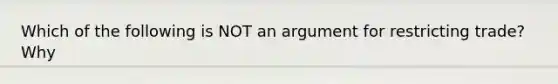 Which of the following is NOT an argument for restricting trade? Why